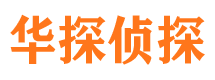 华探侦探